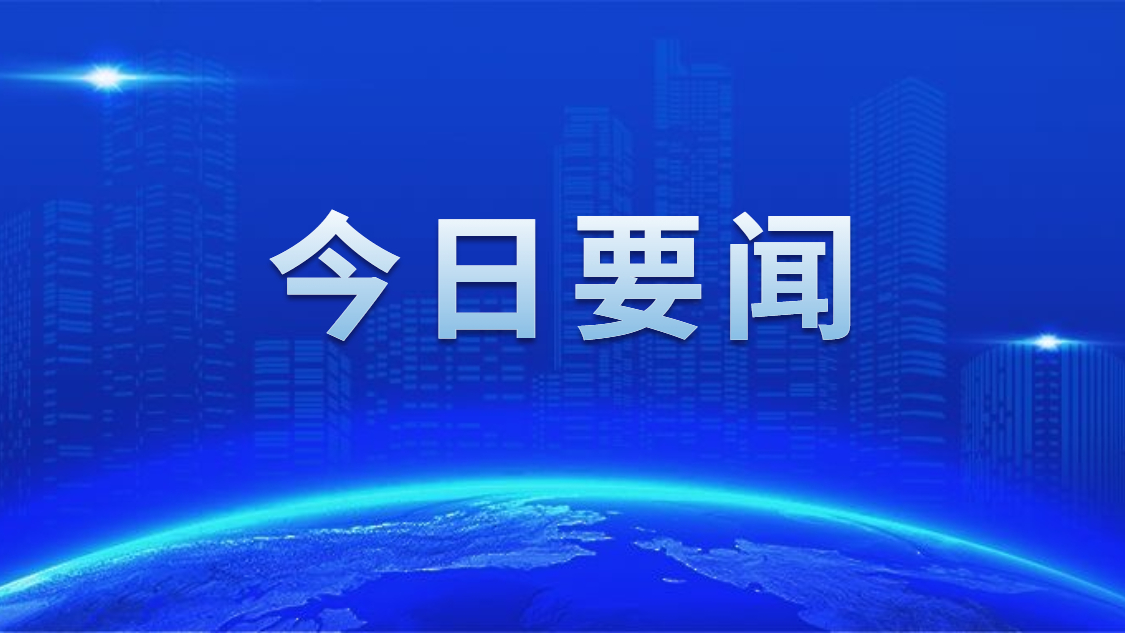 今日要闻